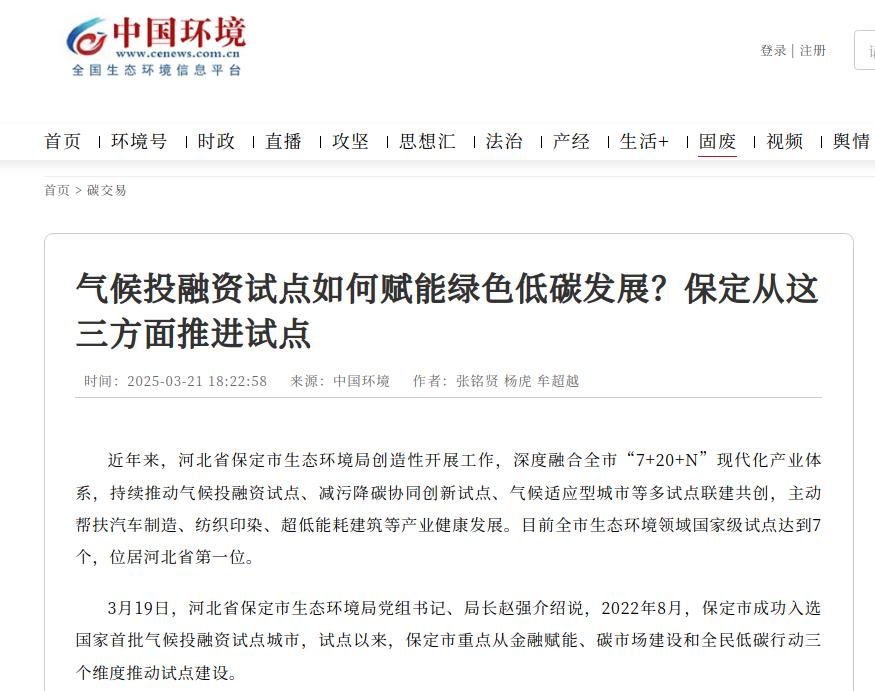 中国环境
www.cenews.com.cn
全国生态环境信息平台

登录 | 注册

首页 | 环境号 | 时政 | 直播 | 攻坚 | 思想汇 | 法治 | 产经 | 生活+ | 固废 | 视频 | 舆情

首页 > 碳交易

气候投融资试点如何赋能绿色低碳发展？保定从这三方面推进试点

时间：2025-03-21 18:22:58 来源：中国环境 作者：张铭贤 杨虎 牟超越

近年来，河北省保定市生态环境局创造性开展工作，深度融合全市“7+20+N”现代化产业体系，持续推动气候投融资试点、减污降碳协同创新试点、气候适应型城市等多试点联建共创，主动帮扶汽车制造、纺织印染、超低能耗建筑等产业健康发展。目前全市生态环境领域国家级试点达到7个，位居河北省第一位。

3月19日，河北省保定市生态环境局党组书记、局长赵强介绍说，2022年8月，保定市成功入选国家首批气候投融资试点城市，试点以来，保定市重点从金融赋能、碳市场建设和全民低碳行动三个维度推动试点建设。